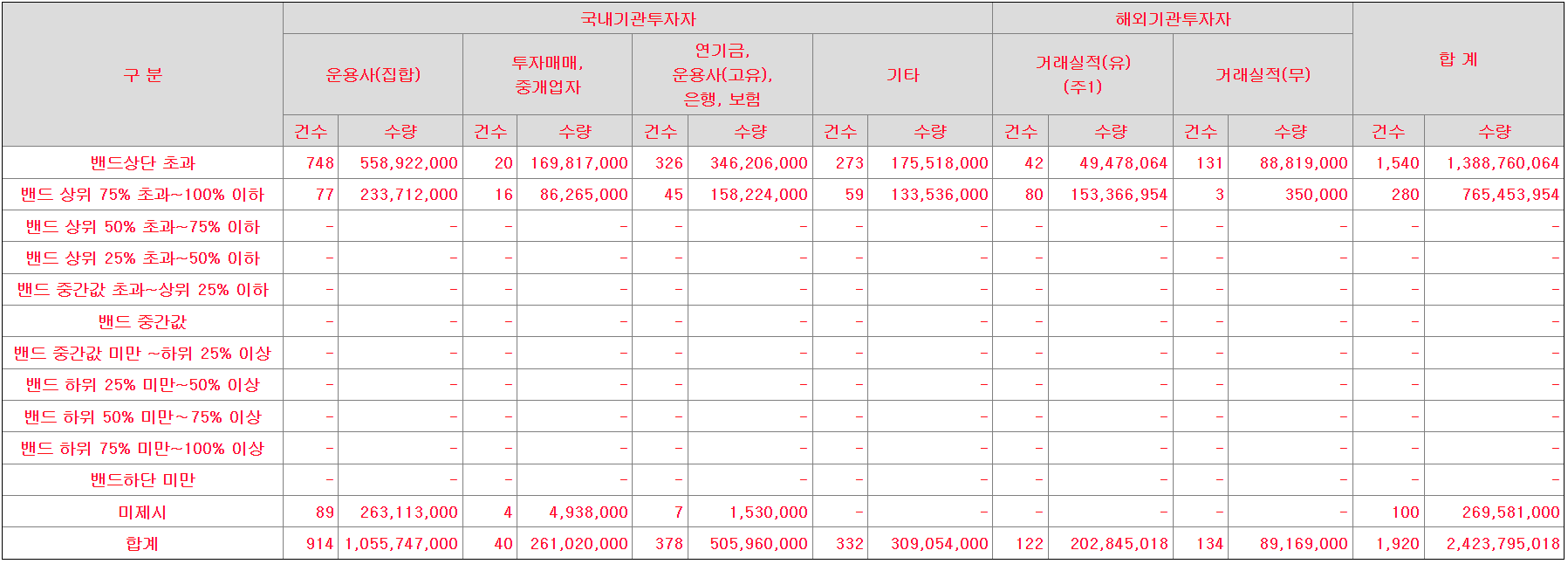 | 구 분 | 국내기관투자자 |  |  |  |  |  |  |  | 해외기관투자자 |  |  |  | 합 계 |  |
|---|---|---|---|---|---|---|---|---|---|---|---|---|---|---|
|  | 운용사(집합) |  | 투자매매, 중개업자 |  | 연기금, 운용사(고유), 은행, 보험 |  | 기타 |  | 거래실적(유) (주1) |  | 거래실적(무) |  |  |  |
|  | 건수 | 수량 | 건수 | 수량 | 건수 | 수량 | 건수 | 수량 | 건수 | 수량 | 건수 | 수량 | 건수 | 수량 |
| 밴드상단 초과 | 748 | 558,922,000 | 20 | 169,817,000 | 326 | 346,206,000 | 273 | 175,518,000 | 42 | 49,478,064 | 131 | 88,819,000 | 1,540 | 1,388,760,064 |
| 밴드 상위 75% 초과~100% 이하 | 77 | 233,712,000 | 16 | 86,265,000 | 45 | 158,224,000 | 59 | 133,536,000 | 80 | 153,366,954 | 3 | 350,000 | 280 | 765,453,954 |
| 밴드 상위 50% 초과~75% 이하 | - | - | - | - | - | - | - | - | - | - | - | - | - | - |
| 밴드 상위 25% 초과~50% 이하 | - | - | - | - | - | - | - | - | - | - | - | - | - | - |
| 밴드 중간값 초과~상위 25% 이하 | - | - | - | - | - | - | - | - | - | - | - | - | - | - |
| 밴드 중간값 | - | - | - | - | - | - | - | - | - | - | - | - | - | - |
| 밴드 중간값 미만 ~하위 25% 이상 | - | - | - | - | - | - | - | - | - | - | - | - | - | - |
| 밴드 하위 25% 미만~50% 이상 | - | - | - | - | - | - | - | - | - | - | - | - | - | - |
| 밴드 하위 50% 미만~75% 이상 | - | - | - | - | - | - | - | - | - | - | - | - | - | - |
| 밴드 하위 75% 미만~100% 이상 | - | - | - | - | - | - | - | - | - | - | - | - | - | - |
| 밴드하단 미만 | - | - | - | - | - | - | - | - | - | - | - | - | - | - |
| 미제시 | 89 | 263,113,000 | 4 | 4,938,000 | 7 | 1,530,000 | - | - | - | - | - | - | 100 | 269,581,000 |
| 합계 | 914 | 1,055,747,000 | 40 | 261,020,000 | 378 | 505,960,000 | 332 | 309,054,000 | 122 | 202,845,018 | 134 | 89,169,000 | 1,920 | 2,423,795,018 |